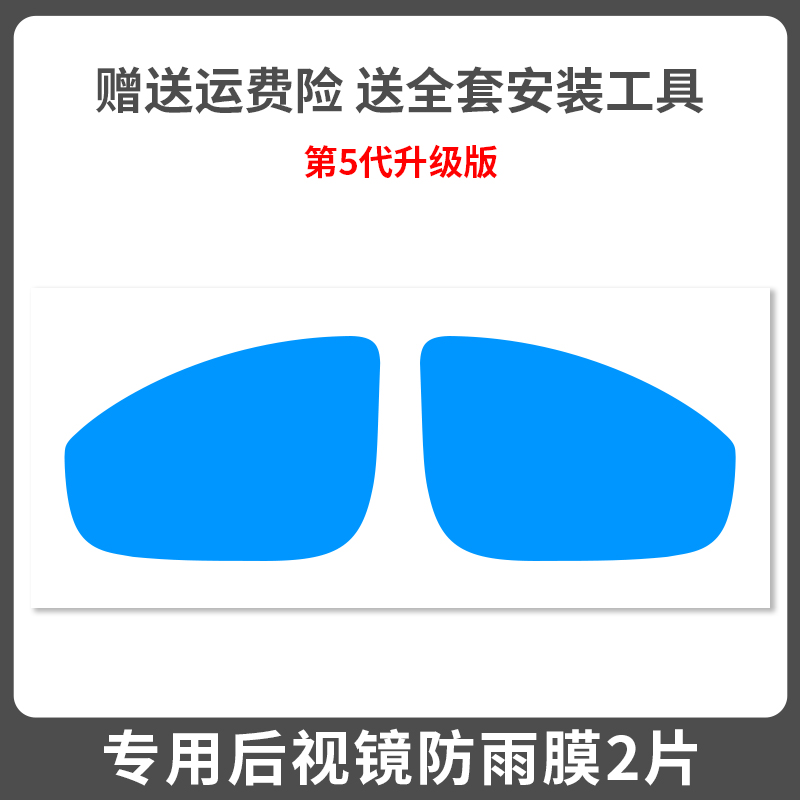 赠送运费险 送全套安装工具

第5代升级版

专用后视镜防雨膜2片